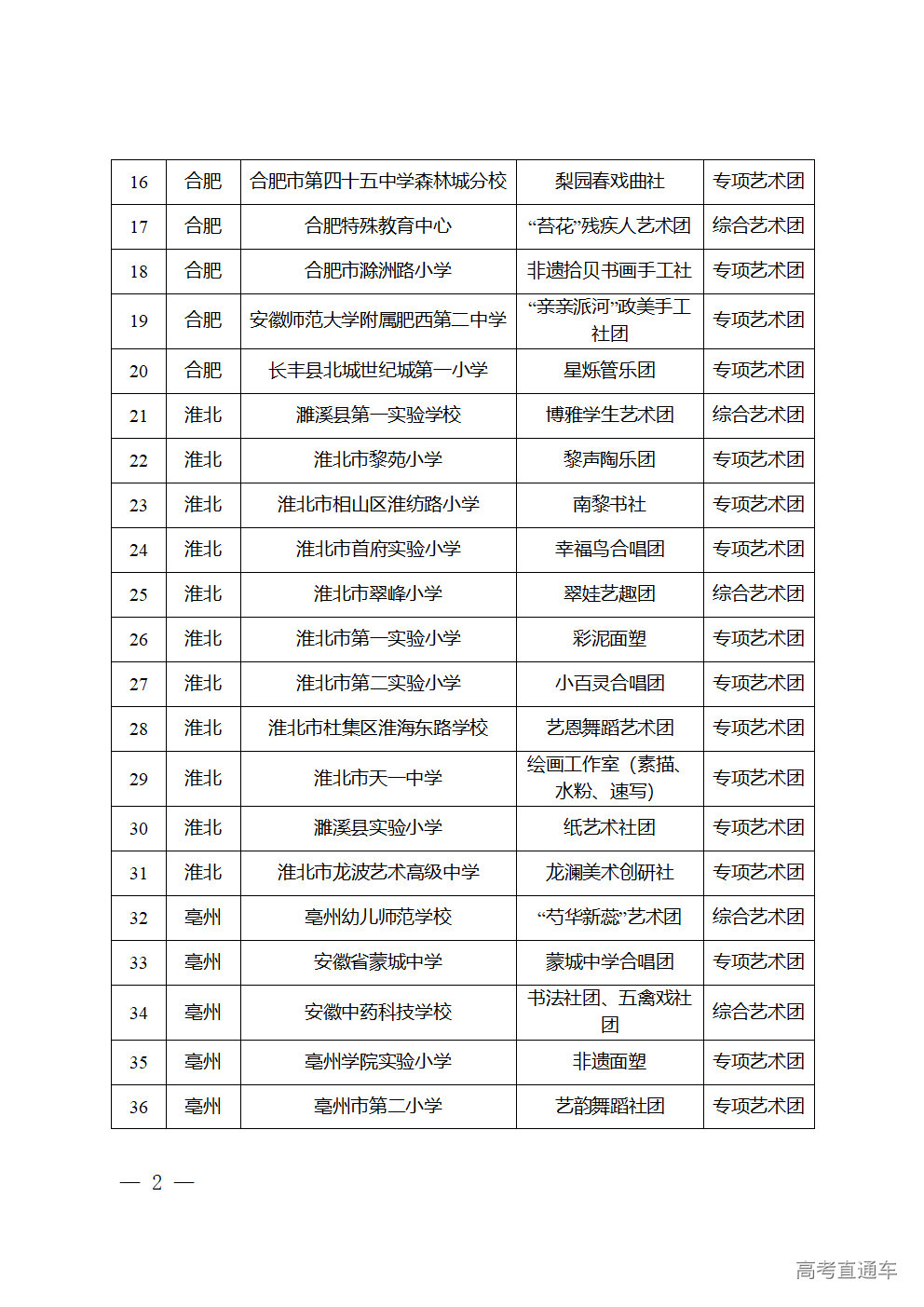 | 16 | 合肥 | 合肥市第四十五中学森林城分校 | 梨园春戏曲社 | 专项艺术团 |
|---|---|---|---|---|
| 17 | 合肥 | 合肥特殊教育中心 | “苔花”残疾人艺术团 | 综合艺术团 |
| 18 | 合肥 | 合肥市滁洲路小学 | 非遗拾贝书画手工社 | 专项艺术团 |
| 19 | 合肥 | 安徽师范大学附属肥西第二中学 | “亲亲派河”政美手工社团 | 专项艺术团 |
| 20 | 合肥 | 长丰县北城世纪城第一小学 | 星烁管乐团 | 专项艺术团 |
| 21 | 淮北 | 濉溪县第一实验学校 | 博雅学生艺术团 | 综合艺术团 |
| 22 | 淮北 | 淮北市黎苑小学 | 黎声陶乐团 | 专项艺术团 |
| 23 | 淮北 | 淮北市相山区淮纺路小学 | 南黎书社 | 专项艺术团 |
| 24 | 淮北 | 淮北市首府实验小学 | 幸福鸟合唱团 | 专项艺术团 |
| 25 | 淮北 | 淮北市翠峰小学 | 翠娃艺趣团 | 综合艺术团 |
| 26 | 淮北 | 淮北市第一实验小学 | 彩泥面塑 | 专项艺术团 |
| 27 | 淮北 | 淮北市第二实验小学 | 小百灵合唱团 | 专项艺术团 |
| 28 | 淮北 | 淮北市杜集区淮海东路学校 | 艺恩舞蹈艺术团 | 专项艺术团 |
| 29 | 淮北 | 淮北市天一中学 | 绘画工作室（素描、水粉、速写） | 专项艺术团 |
| 30 | 淮北 | 濉溪县实验小学 | 纸艺术社团 | 专项艺术团 |
| 31 | 淮北 | 淮北市龙波艺术高级中学 | 龙澜美术创研社 | 专项艺术团 |
| 32 | 亳州 | 亳州幼儿师范学校 | “芍华新蕊”艺术团 | 综合艺术团 |
| 33 | 亳州 | 安徽省蒙城中学 | 蒙城中学合唱团 | 专项艺术团 |
| 34 | 亳州 | 安徽中药科技学校 | 书法社团、五禽戏社团 | 综合艺术团 |
| 35 | 亳州 | 亳州学院实验小学 | 非遗面塑 | 专项艺术团 |
| 36 | 亳州 | 亳州市第二小学 | 艺韵舞蹈社团 | 专项艺术团 |

— 2 —

高考直通车